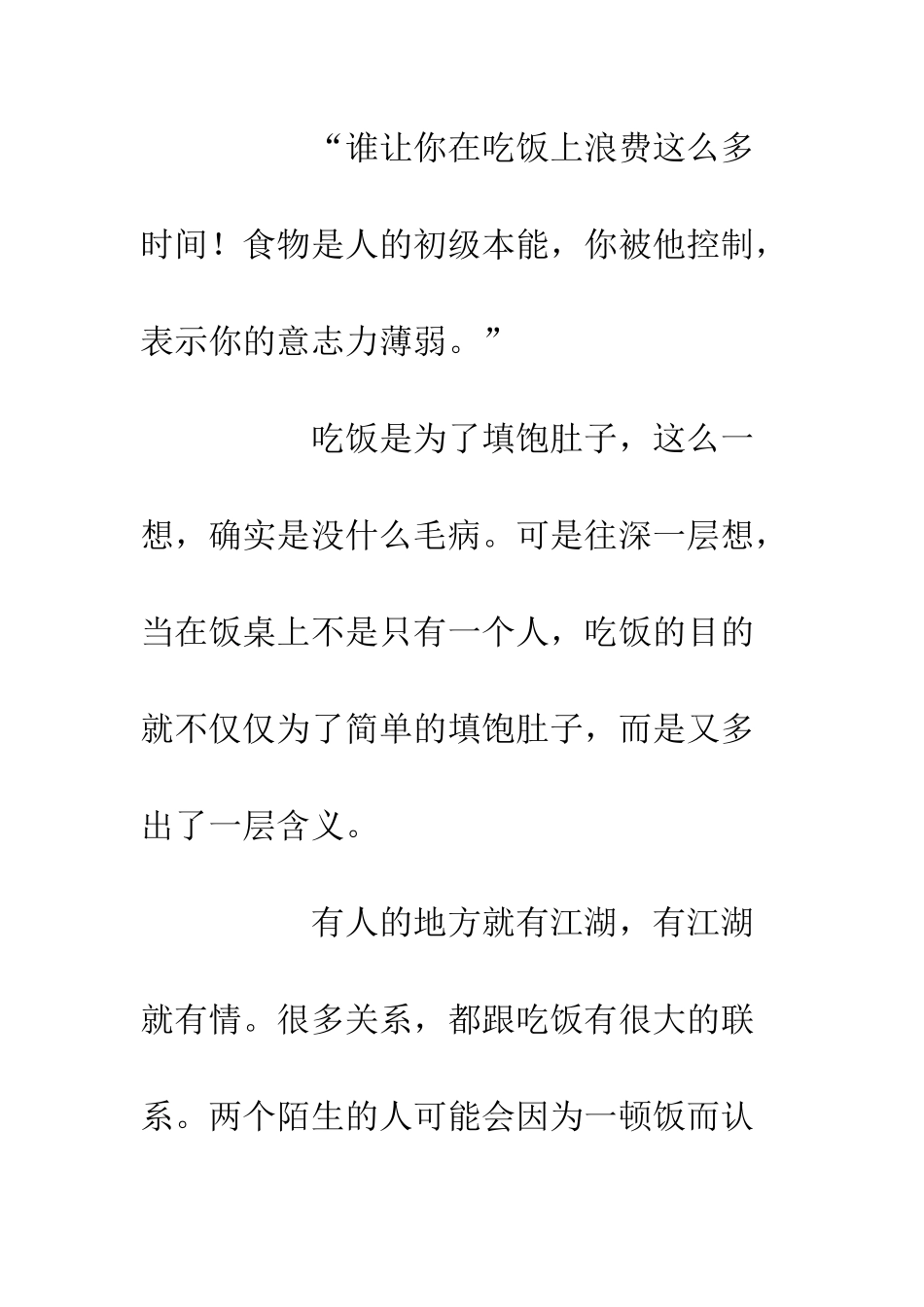 “谁让你在吃饭上浪费这么多时间！食物是人的初级本能，你被他控制，表示你的意志力薄弱。”

吃饭是为了填饱肚子，这么一想，确实是没什么毛病。可是往深一层想，当在饭桌上不是只有一个人，吃饭的目的就不仅仅为了简单的填饱肚子，而是又多出了一层含义。

有人的地方就有江湖，有江湖就有情。很多关系，都跟吃饭有很大的联系。两个陌生的人可能会因为一顿饭而认